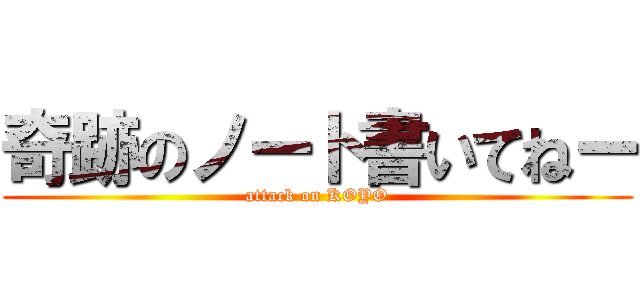 奇跡のノート書いてねー
attack on KOYO